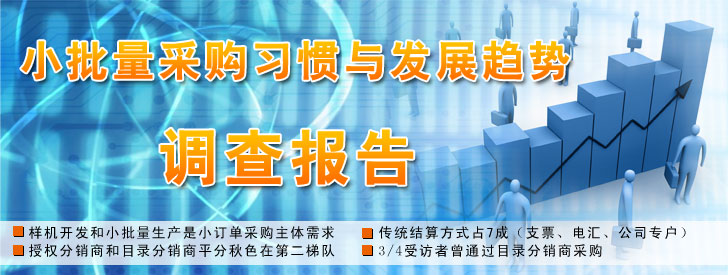 小批量采购习惯与发展趋势

调查报告

样机开发和小批量生产是小订单采购主体需求
授权分销商和目录分销商平分秋色在第二梯队
传统结算方式占7成（支票、电汇、公司专户）
3/4受访者曾通过目录分销商采购